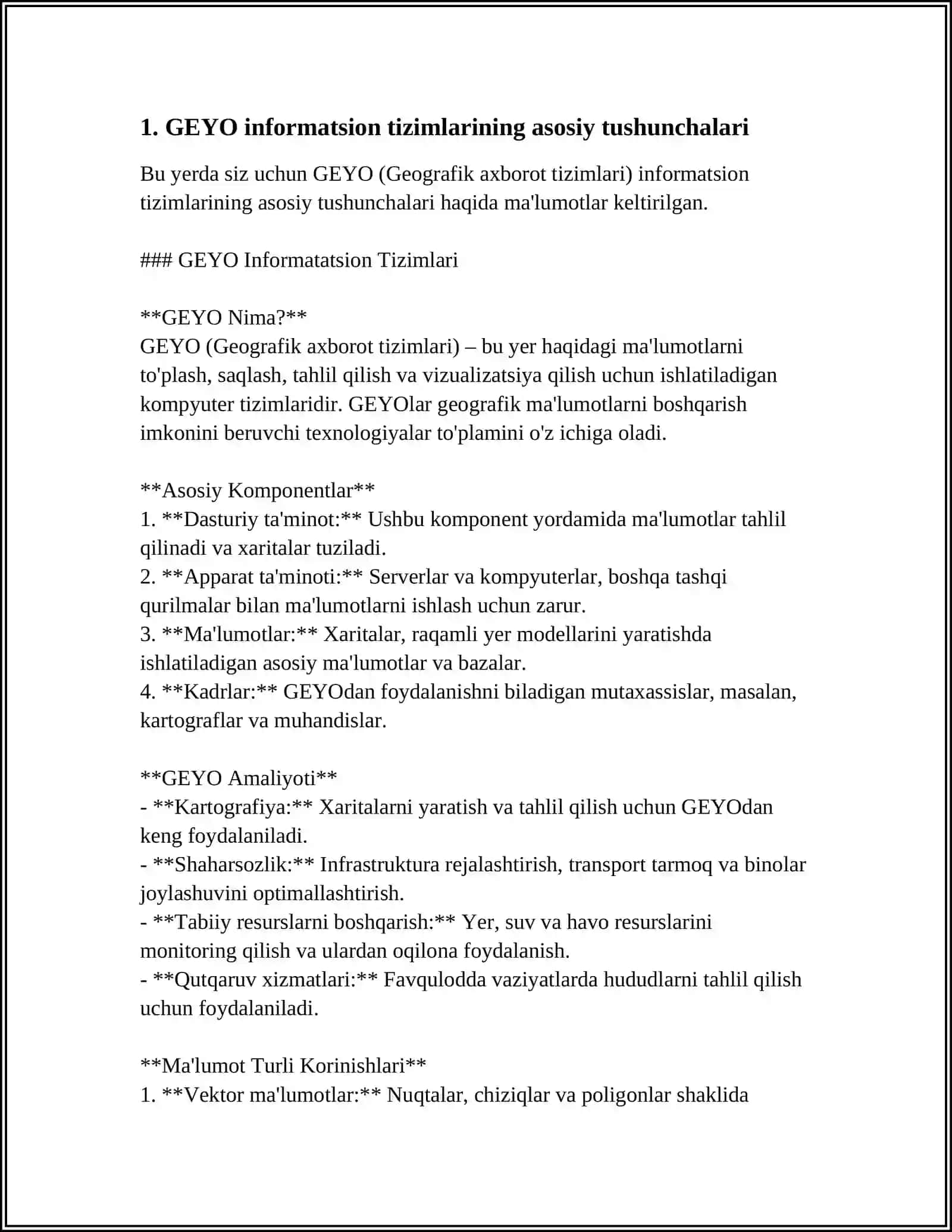 1. GEYO informatsion tizimlarining asosiy tushunchalari

Bu yerda siz uchun GEYO (Geografik axborot tizimlari) informatsion tizimlarining asosiy tushunchalari haqida ma'lumotlar keltirilgan.

### GEYO Informatatsion Tizimlari

**GEYO Nima?**
GEYO (Geografik axborot tizimlari) – bu yer haqidagi ma'lumotlarni to'plash, saqlash, tahlil qilish va vizualizatsiya qilish uchun ishlatiladigan kompyuter tizimlaridir. GEYOlar geografik ma'lumotlarni boshqarish imkonini beruvchi texnologiyalar to'plamini o'z ichiga oladi.

**Asosiy Komponentlar**
1. **Dasturiy ta'minot:** Ushbu komponent yordamida ma'lumotlar tahlil qilinadi va xaritalar tuziladi.
2. **Apparat ta'minoti:** Serverlar va kompyuterlar, boshqa tashqi qurilmalar bilan ma'lumotlarni ishlash uchun zarur.
3. **Ma'lumotlar:** Xaritalar, raqamli yer modellarini yaratishda ishlatiladigan asosiy ma'lumotlar va bazalar.
4. **Kadrlar:** GEYOdan foydalanishni biladigan mutaxassislar, masalan, kartograflar va muhandislar.

**GEYO Amaliyoti**
- **Kartografiya:** Xaritalarni yaratish va tahlil qilish uchun GEYOdan keng foydalaniladi.
- **Shaharsozlik:** Infrastruktura rejalashtirish, transport tarmoq va binolar joylashuvini optimallashtirish.
- **Tabiiy resurslarni boshqarish:** Yer, suv va havo resurslarini monitoring qilish va ulardan oqilona foydalanish.
- **Qutqaruv xizmatlari:** Favqulodda vaziyatlarda hududlarni tahlil qilish uchun foydalaniladi.

**Ma'lumot Turli Korinishlari**
1. **Vektor ma'lumotlar:** Nuqtalar, chiziqlar va poligonlar shaklida